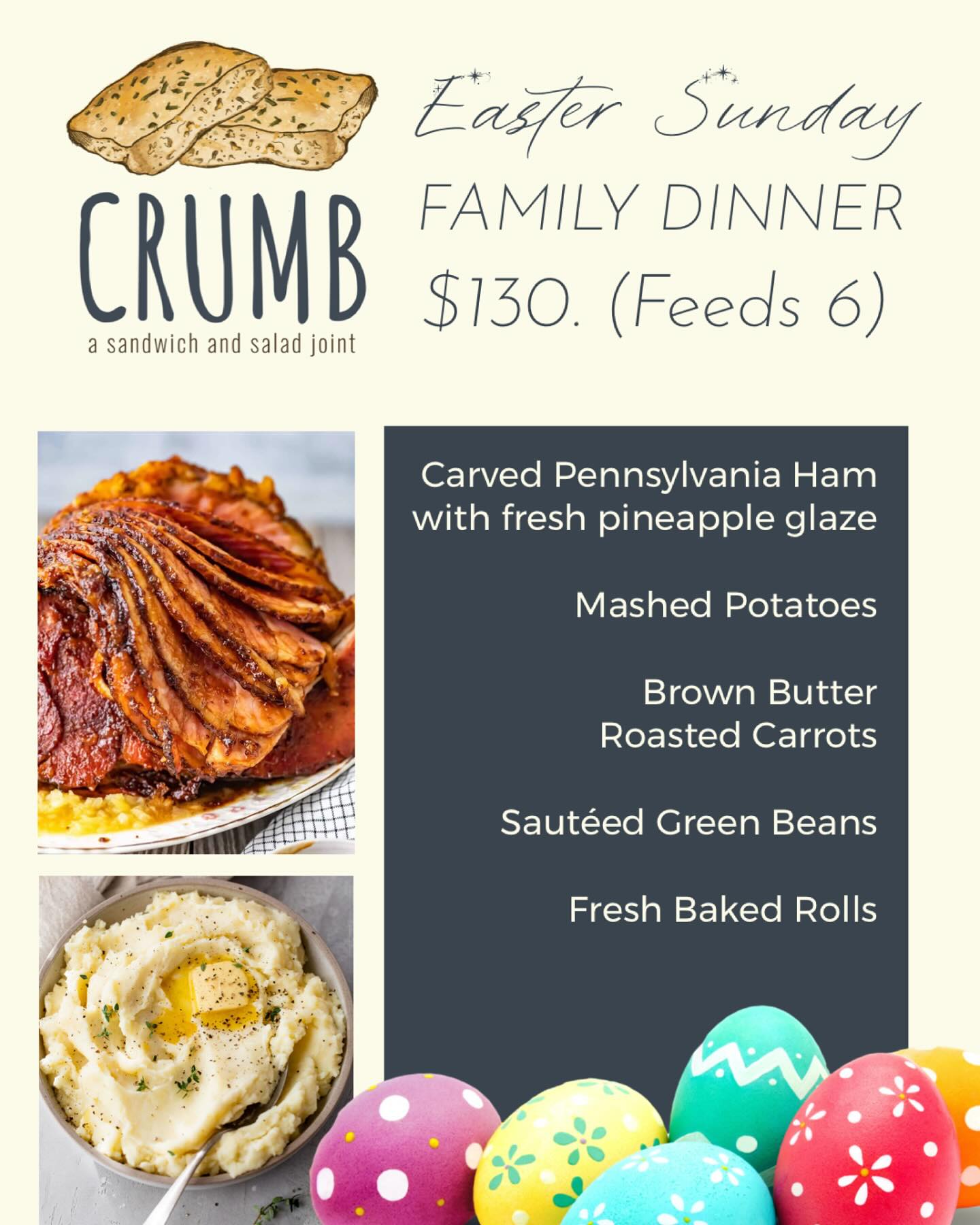 CRUMB
a sandwich and salad joint

Easter Sunday
FAMILY DINNER
$130. (Feeds 6)

Carved Pennsylvania Ham with fresh pineapple glaze

Mashed Potatoes

Brown Butter Roasted Carrots

Sautéed Green Beans

Fresh Baked Rolls